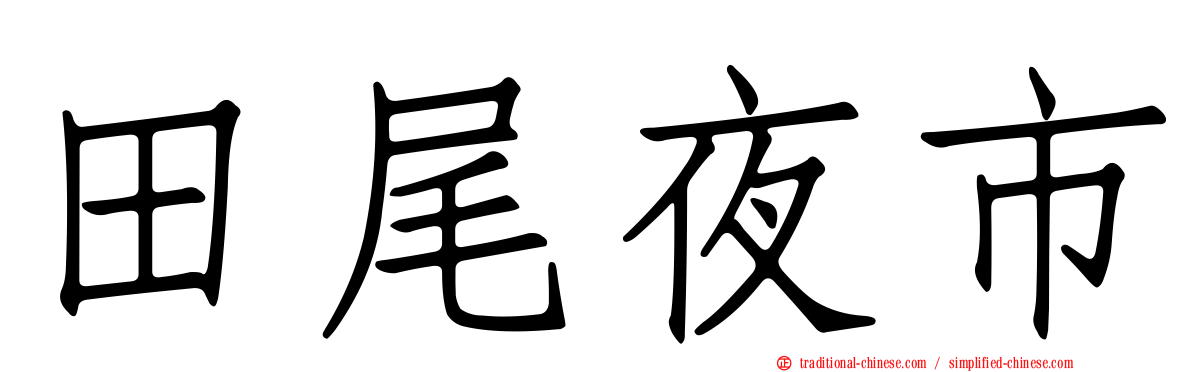 田尾夜市

traditional-chinese.com / simplified-chinese.com